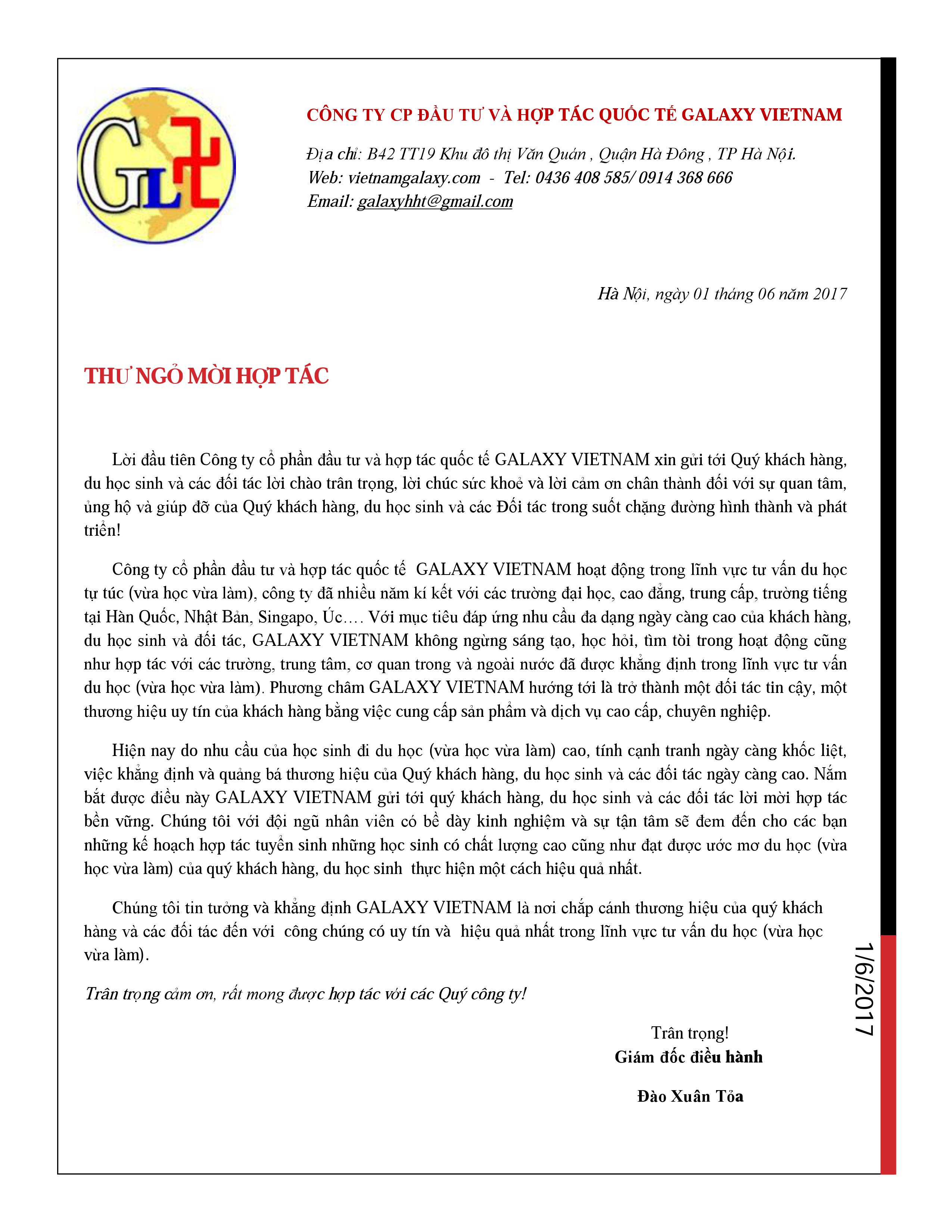 GL

CÔNG TY CP ĐẦU TƯ VÀ HỢP TÁC QUỐC TẾ GALAXY VIETNAM

Địa chỉ: B42 TT19 Khu đô thị Văn Quán , Quận Hà Đông , TP Hà Nội.
Web: vietnamgalaxy.com - Tel: 0436 408 585/ 0914 368 666
Email: galaxyhht@gmail.com

Hà Nội, ngày 01 tháng 06 năm 2017

THƯ NGỎ MỜI HỢP TÁC

Lời đầu tiên Công ty cổ phần đầu tư và hợp tác quốc tế GALAXY VIETNAM xin gửi tới Quý khách hàng, du học sinh và các đối tác lời chào trân trọng, lời chúc sức khoẻ và lời cảm ơn chân thành đối với sự quan tâm, ủng hộ và giúp đỡ của Quý khách hàng, du học sinh và các Đối tác trong suốt chặng đường hình thành và phát triển!

Công ty cổ phần đầu tư và hợp tác quốc tế GALAXY VIETNAM hoạt động trong lĩnh vực tư vấn du học tự túc (vừa học vừa làm), công ty đã nhiều năm kí kết với các trường đại học, cao đẳng, trung cấp, trường tiếng tại Hàn Quốc, Nhật Bản, Singapo, Úc…. Với mục tiêu đáp ứng nhu cầu đa dạng ngày càng cao của khách hàng, du học sinh và đối tác, GALAXY VIETNAM không ngừng sáng tạo, học hỏi, tìm tòi trong hoạt động cũng như hợp tác với các trường, trung tâm, cơ quan trong và ngoài nước đã được khẳng định trong lĩnh vực tư vấn du học (vừa học vừa làm). Phương châm GALAXY VIETNAM hướng tới là trở thành một đối tác tin cậy, một thương hiệu uy tín của khách hàng bằng việc cung cấp sản phẩm và dịch vụ cao cấp, chuyên nghiệp.

Hiện nay do nhu cầu của học sinh đi du học (vừa học vừa làm) cao, tính cạnh tranh ngày càng khốc liệt, việc khẳng định và quảng bá thương hiệu của Quý khách hàng, du học sinh và các đối tác ngày càng cao. Nắm bắt được điều này GALAXY VIETNAM gửi tới quý khách hàng, du học sinh và các đối tác lời mời hợp tác bền vững. Chúng tôi với đội ngũ nhân viên có bề dày kinh nghiệm và sự tận tâm sẽ đem đến cho các bạn những kế hoạch hợp tác tuyển sinh những học sinh có chất lượng cao cũng như đạt được ước mơ du học (vừa học vừa làm) của quý khách hàng, du học sinh thực hiện một cách hiệu quả nhất.

Chúng tôi tin tưởng và khẳng định GALAXY VIETNAM là nơi chắp cánh thương hiệu của quý khách hàng và các đối tác đến với công chúng có uy tín và hiệu quả nhất trong lĩnh vực tư vấn du học (vừa học vừa làm).

Trân trọng cảm ơn, rất mong được hợp tác với các Quý công ty!

Trân trọng!
Giám đốc điều hành

Đào Xuân Tỏa

1/6/2017